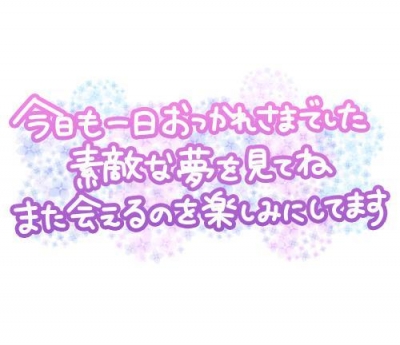 今日も一日おつかれさまでした
素敵な夢を見てね
また会えるのを楽しみにしてます